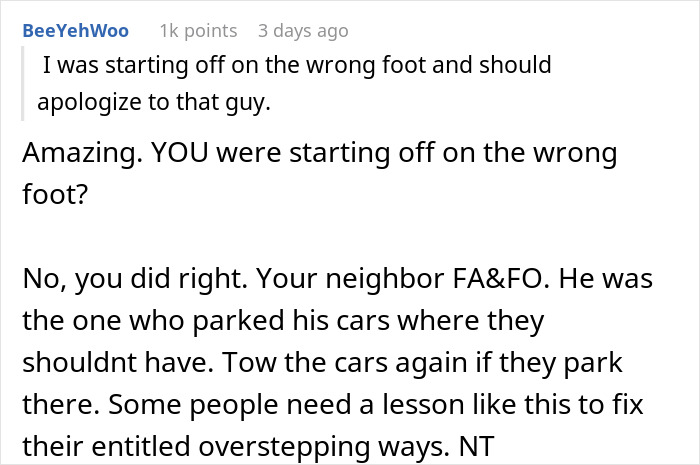 BeeYehWoo 1k points 3 days ago

I was starting off on the wrong foot and should apologize to that guy.

Amazing. YOU were starting off on the wrong foot?

No, you did right. Your neighbor FA&FO. He was the one who parked his cars where they shouldnt have. Tow the cars again if they park there. Some people need a lesson like this to fix their entitled overstepping ways. NT